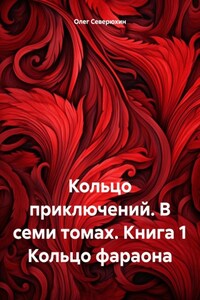 Олег Северюхин

Кольцо приключений. В семи томах. Книга 1 Кольцо фараона